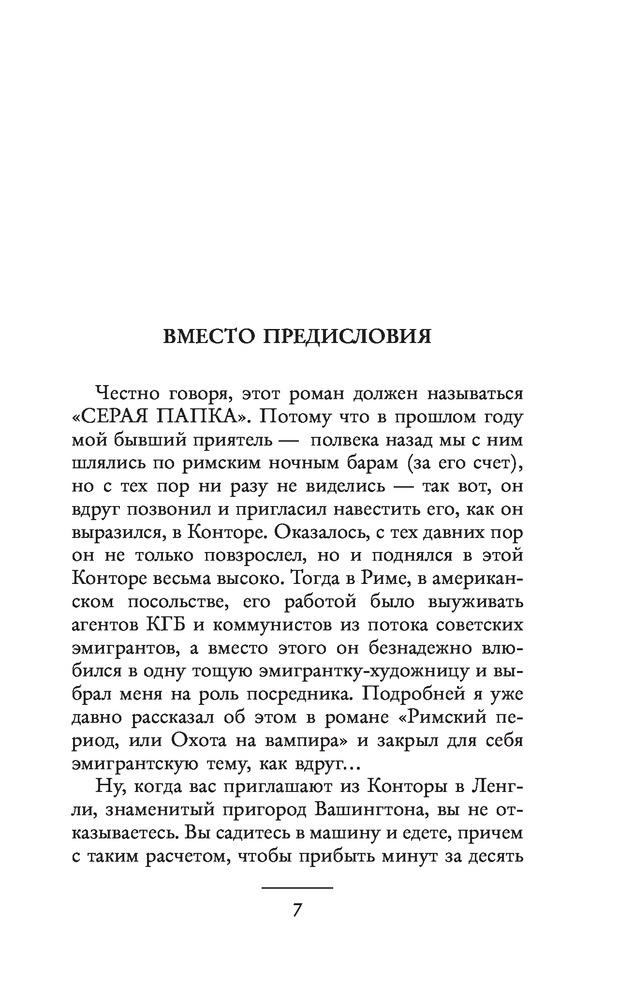 ВМЕСТО ПРЕДИСЛОВИЯ

Честно говоря, этот роман должен называться «СЕРАЯ ПАПКА». Потому что в прошлом году мой бывший приятель — полвека назад мы с ним шлялись по римским ночным барам (за его счет), но с тех пор ни разу не виделись — так вот, он вдруг позвонил и пригласил навестить его, как он выразился, в Конторе. Оказалось, с тех давних пор он не только повзрослел, но и поднялся в этой Конторе весьма высоко. Тогда в Риме, в американском посольстве, его работой было выуживать агентов КГБ и коммунистов из потока советских эмигрантов, а вместо этого он безнадежно влюбился в одну тощую эмигрантку-художницу и выбрал меня на роль посредника. Подробней я уже давно рассказал об этом в романе «Римский период, или Охота на вампира» и закрыл для себя эмигрантскую тему, как вдруг…

Ну, когда вас приглашают из Конторы в Ленгли, знаменитый пригород Вашингтона, вы не отказываетесь. Вы садитесь в машину и едете, причем с таким расчетом, чтобы прибыть минут за десять

7